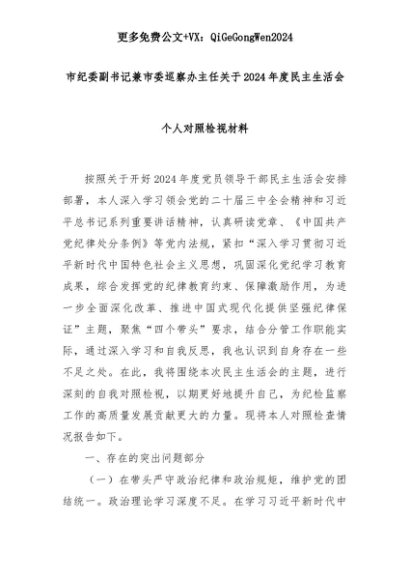 更多免费公文+VX：QiGeGongWen2024

市纪委副书记兼市委巡察办主任关于2024年度民主生活会

个人对照检视材料

按照关于开好2024年度党员领导干部民主生活会安排部署，本人深入学习领会党的二十届三中全会精神和习近平总书记系列重要讲话精神，认真研读党章、《中国共产党纪律处分条例》等党内法规，紧扣“深入学习贯彻习近平新时代中国特色社会主义思想，巩固深化党纪学习教育成果，综合发挥党的纪律教育约束、保障激励作用，为进一步全面深化改革、推进中国式现代化提供坚强纪律保证”主题，聚焦“四个带头”要求，结合分管工作职能实际，通过深入学习和自我反思，我也认识到自身存在一些不足之处。在此，我将围绕本次民主生活会的主题，进行深刻的自我对照检视，以期更好地提升自己，为纪检监察工作的高质量发展贡献更大的力量。现将本人对照检查情况报告如下。

一、存在的突出问题部分

（一）在带头严守政治纪律和政治规矩，维护党的团结统一。政治理论学习深度不足。在学习习近平新时代中